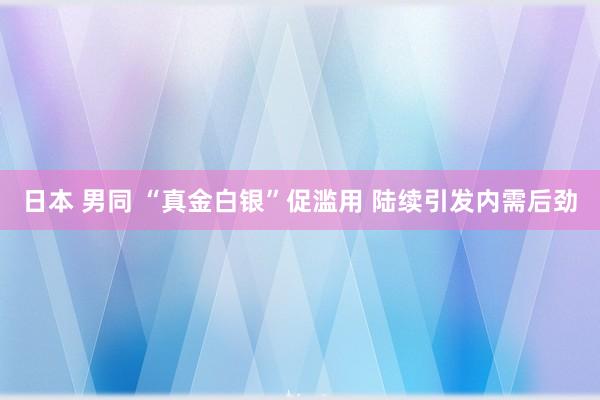 日本 男同 “真金白银”促滥用 陆续引发内需后劲